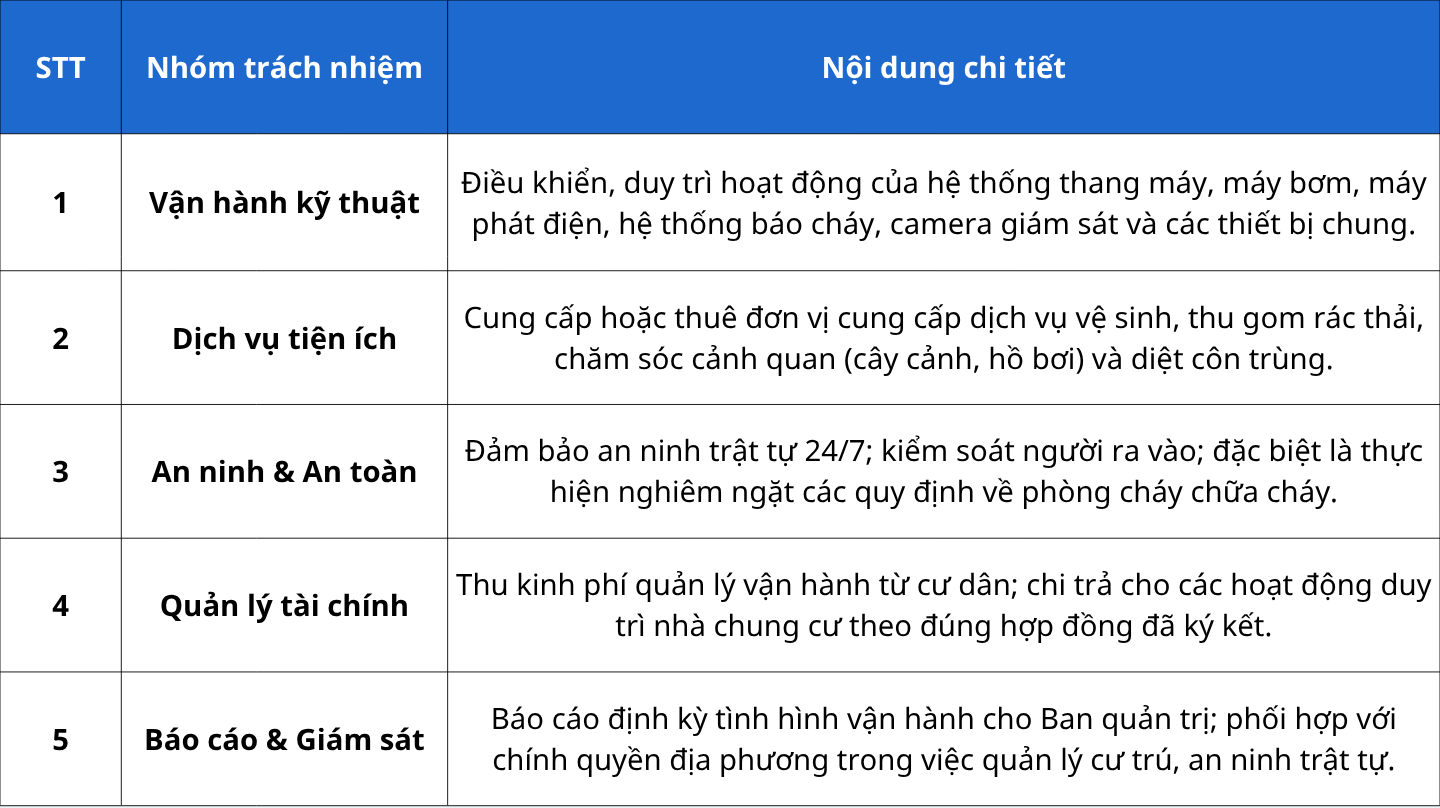 | STT | Nhóm trách nhiệm | Nội dung chi tiết |
|---|---|---|
| 1 | Vận hành kỹ thuật | Điều khiển, duy trì hoạt động của hệ thống thang máy, máy bơm, máy phát điện, hệ thống báo cháy, camera giám sát và các thiết bị chung. |
| 2 | Dịch vụ tiện ích | Cung cấp hoặc thuê đơn vị cung cấp dịch vụ vệ sinh, thu gom rác thải, chăm sóc cảnh quan (cây cảnh, hồ bơi) và diệt côn trùng. |
| 3 | An ninh & An toàn | Đảm bảo an ninh trật tự 24/7; kiểm soát người ra vào; đặc biệt là thực hiện nghiêm ngặt các quy định về phòng cháy chữa cháy. |
| 4 | Quản lý tài chính | Thu kinh phí quản lý vận hành từ cư dân; chi trả cho các hoạt động duy trì nhà chung cư theo đúng hợp đồng đã ký kết. |
| 5 | Báo cáo & Giám sát | Báo cáo định kỳ tình hình vận hành cho Ban quản trị; phối hợp với chính quyền địa phương trong việc quản lý cư trú, an ninh trật tự. |